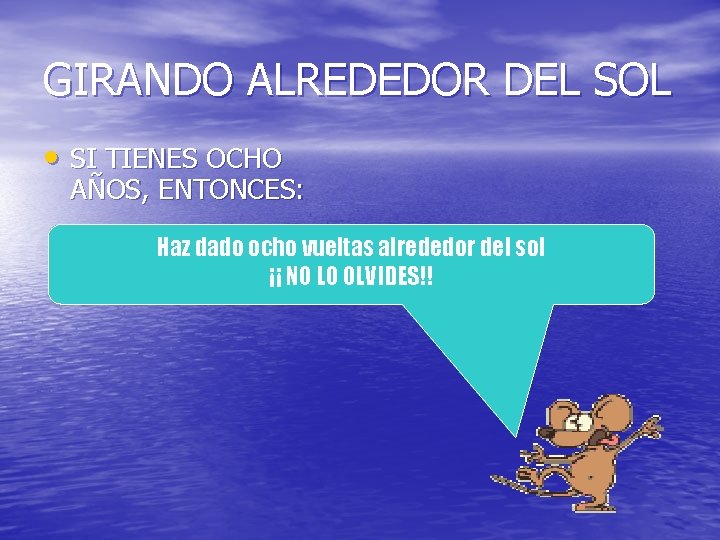 GIRANDO ALREDEDOR DEL SOL

• SI TIENES OCHO AÑOS, ENTONCES:

Haz dado ocho vueltas alrededor del sol
¡¡NO LO OLVIDES!!